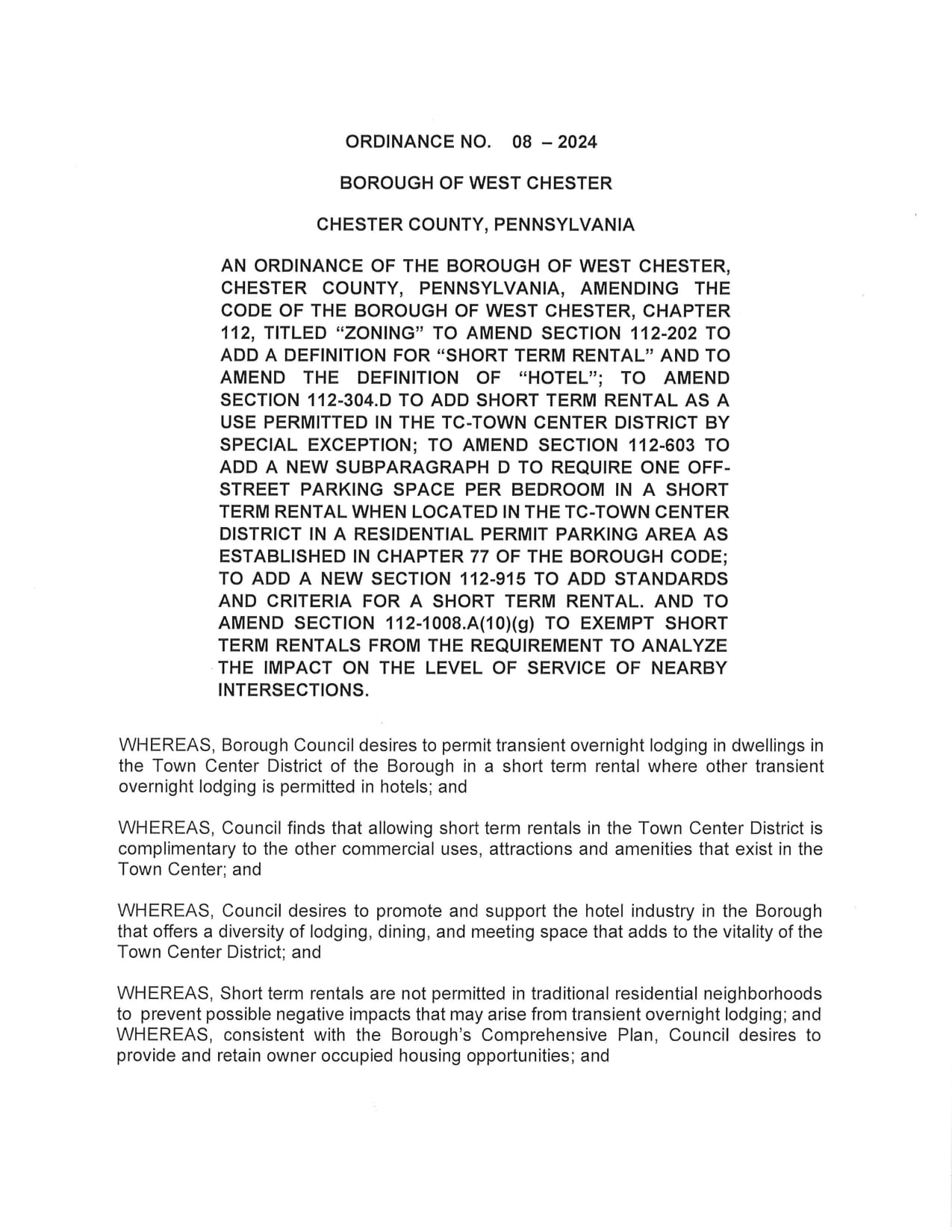 ORDINANCE NO. 08 – 2024

BOROUGH OF WEST CHESTER

CHESTER COUNTY, PENNSYLVANIA

AN ORDINANCE OF THE BOROUGH OF WEST CHESTER, CHESTER COUNTY, PENNSYLVANIA, AMENDING THE CODE OF THE BOROUGH OF WEST CHESTER, CHAPTER 112, TITLED "ZONING" TO AMEND SECTION 112-202 TO ADD A DEFINITION FOR "SHORT TERM RENTAL" AND TO AMEND THE DEFINITION OF "HOTEL"; TO AMEND SECTION 112-304.D TO ADD SHORT TERM RENTAL AS A USE PERMITTED IN THE TC-TOWN CENTER DISTRICT BY SPECIAL EXCEPTION; TO AMEND SECTION 112-603 TO ADD A NEW SUBPARAGRAPH D TO REQUIRE ONE OFF-STREET PARKING SPACE PER BEDROOM IN A SHORT TERM RENTAL WHEN LOCATED IN THE TC-TOWN CENTER DISTRICT IN A RESIDENTIAL PERMIT PARKING AREA AS ESTABLISHED IN CHAPTER 77 OF THE BOROUGH CODE; TO ADD A NEW SECTION 112-915 TO ADD STANDARDS AND CRITERIA FOR A SHORT TERM RENTAL. AND TO AMEND SECTION 112-1008.A(10)(g) TO EXEMPT SHORT TERM RENTALS FROM THE REQUIREMENT TO ANALYZE THE IMPACT ON THE LEVEL OF SERVICE OF NEARBY INTERSECTIONS.

WHEREAS, Borough Council desires to permit transient overnight lodging in dwellings in the Town Center District of the Borough in a short term rental where other transient overnight lodging is permitted in hotels; and

WHEREAS, Council finds that allowing short term rentals in the Town Center District is complimentary to the other commercial uses, attractions and amenities that exist in the Town Center; and

WHEREAS, Council desires to promote and support the hotel industry in the Borough that offers a diversity of lodging, dining, and meeting space that adds to the vitality of the Town Center District; and

WHEREAS, Short term rentals are not permitted in traditional residential neighborhoods to prevent possible negative impacts that may arise from transient overnight lodging; and WHEREAS, consistent with the Borough's Comprehensive Plan, Council desires to provide and retain owner occupied housing opportunities; and